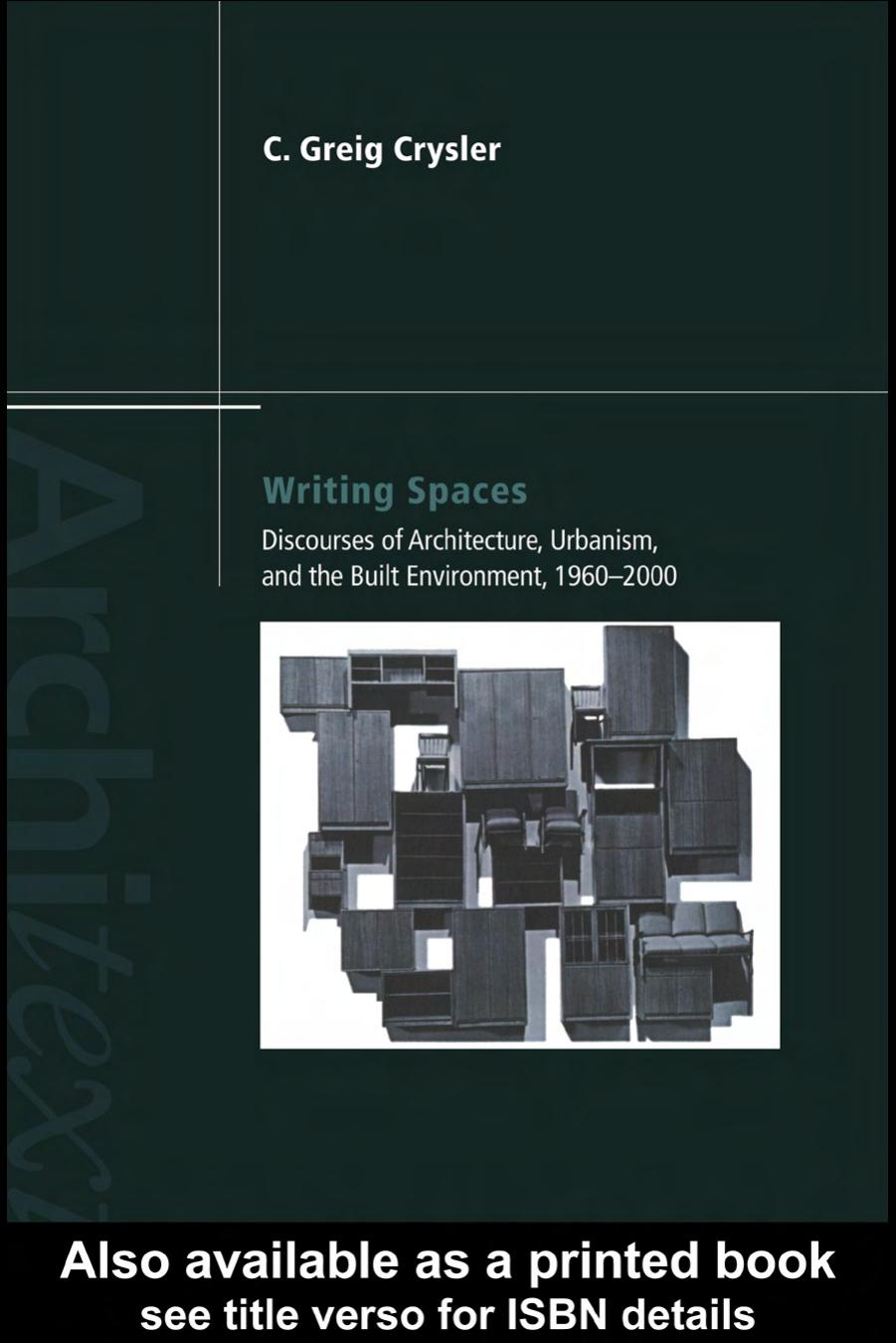 C. Greig Crysler

Architext

Writing Spaces

Discourses of Architecture, Urbanism, and the Built Environment, 1960–2000

Also available as a printed book
see title verso for ISBN details